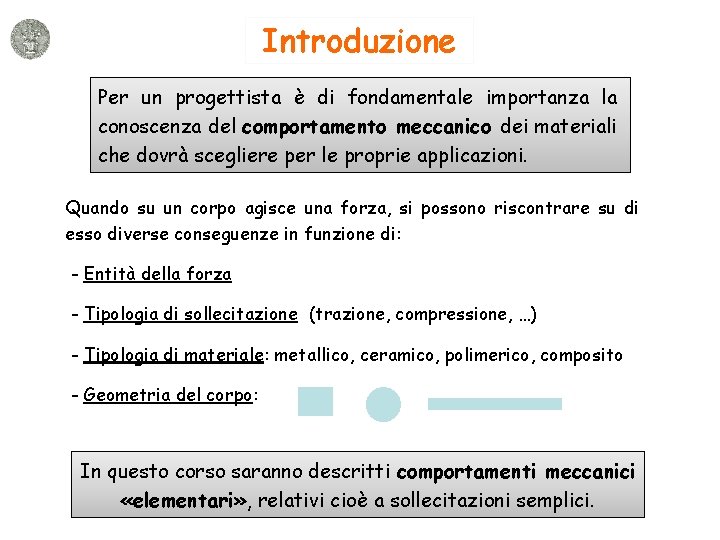 Introduzione

Per un progettista è di fondamentale importanza la conoscenza del comportamento meccanico dei materiali che dovrà scegliere per le proprie applicazioni.

Quando su un corpo agisce una forza, si possono riscontrare su di esso diverse conseguenze in funzione di:

- Entità della forza

- Tipologia di sollecitazione (trazione, compressione, …)

- Tipologia di materiale: metallico, ceramico, polimerico, composito

- Geometria del corpo:

In questo corso saranno descritti comportamenti meccanici «elementari», relativi cioè a sollecitazioni semplici.